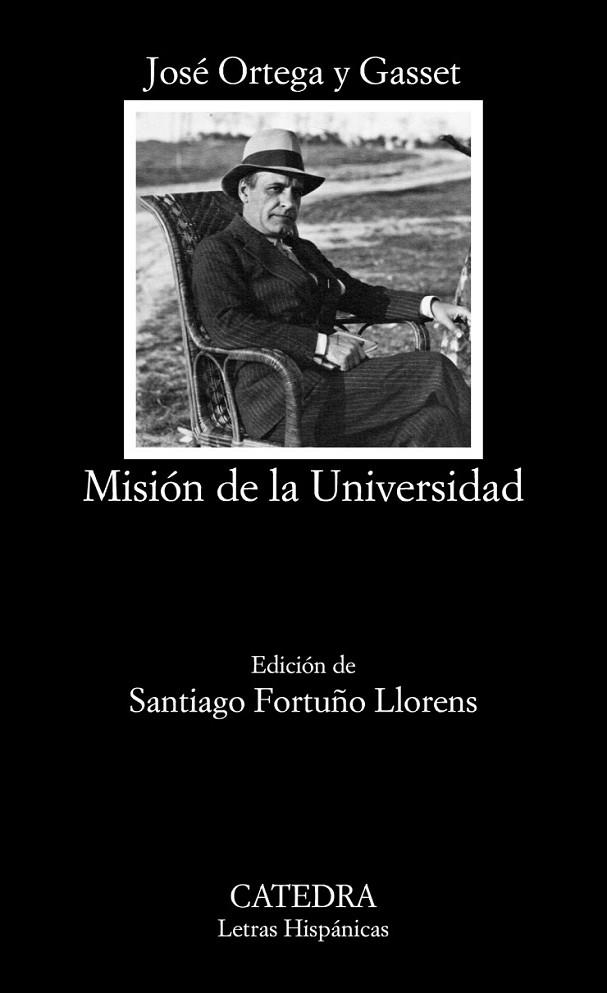 José Ortega y Gasset

Misión de la Universidad

Edición de
Santiago Fortuño Llorens

CATEDRA
Letras Hispánicas